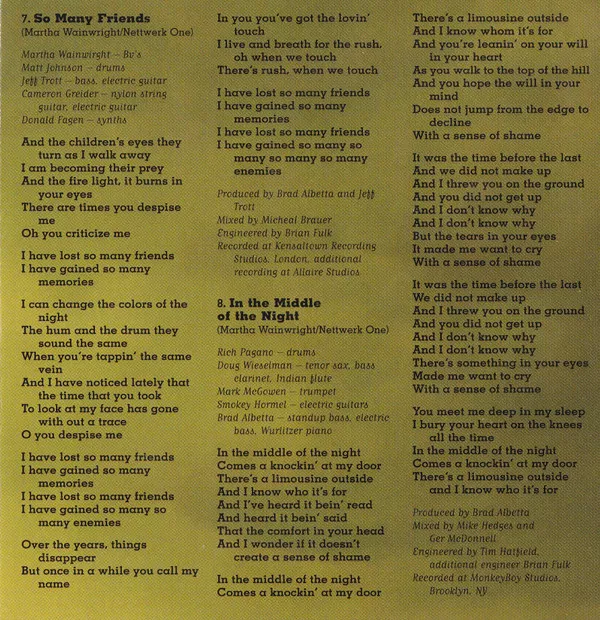 7. So Many Friends
(Martha Wainwright/Nettwerk One)

Martha Wainwright – Bv's
Matt Johnson – drums
Jeff Trott – bass, electric guitar
Cameron Greider – nylon string guitar, electric guitar
Donald Fagen – synths

And the children's eyes they turn as I walk away
I am becoming their prey
And the fire light, it burns in your eyes
There are times you despise me
Oh you criticize me

I have lost so many friends
I have gained so many memories

I can change the colors of the night
The hum and the drum they sound the same
When you're tappin' the same vein
And I have noticed lately that the time that you took
To look at my face has gone with out a trace
O you despise me

I have lost so many friends
I have gained so many memories
I have lost so many friends
I have gained so many so many enemies

Over the years, things disappear
But once in a while you call my name

In you you've got the lovin' touch
I live and breath for the rush, oh when we touch
There's rush, when we touch

I have lost so many friends
I have gained so many memories
I have lost so many friends
I have gained so many so many so many so many enemies

Produced by Brad Albetta and Jeff Trott
Mixed by Micheal Brauer
Engineered by Brian Fulk
Recorded at Kensaltown Recording Studios, London, additional recording at Allaire Studios

8. In the Middle of the Night
(Martha Wainwright/Nettwerk One)

Rich Pagano – drums
Doug Wieselman – tenor sax, bass clarinet, Indian flute
Mark McGowen – trumpet
Smokey Hormel – electric guitars
Brad Albetta – standup bass, electric bass, Wurlitzer piano

In the middle of the night
Comes a knockin' at my door
There's a limousine outside
And I know who it's for
And I've heard it bein' read
And heard it bein' said
That the comfort in your head
And I wonder if it doesn't create a sense of shame

In the middle of the night
Comes a knockin' at my door

There's a limousine outside
And I know whom it's for
And you're leanin' on your will in your heart
As you walk to the top of the hill
And you hope the will in your mind
Does not jump from the edge to decline
With a sense of shame

It was the time before the last
And we did not make up
And I threw you on the ground
And you did not get up
And I don't know why
And I don't know why
But the tears in your eyes
It made me want to cry
With a sense of shame

It was the time before the last
We did not make up
And I threw you on the ground
And you did not get up
And I don't know why
And I don't know why
There's something in your eyes
Made me want to cry
With a sense of shame

You meet me deep in my sleep
I bury your heart on the knees all the time
In the middle of the night
Comes a knockin' at my door
There's a limousine outside and I know who it's for

Produced by Brad Albetta
Mixed by Mike Hedges and Ger McDonnell
Engineered by Tim Hatfield, additional engineer Brian Fulk
Recorded at MonkeyBoy Studios, Brooklyn, NY